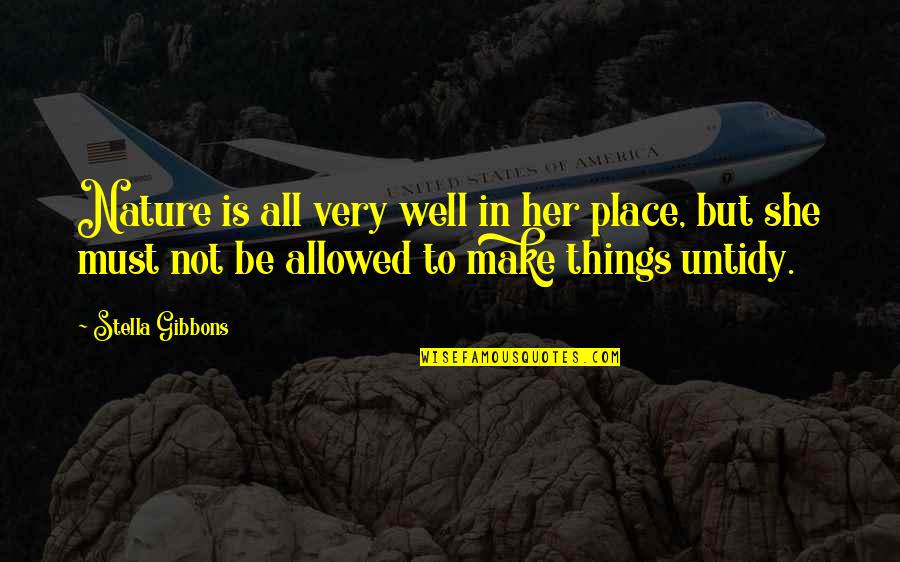 UNITED STATES OF AMERICA

Nature is all very well in her place, but she must not be allowed to make things untidy.

~ Stella Gibbons

WISEFAMOUSQUOTES.COM